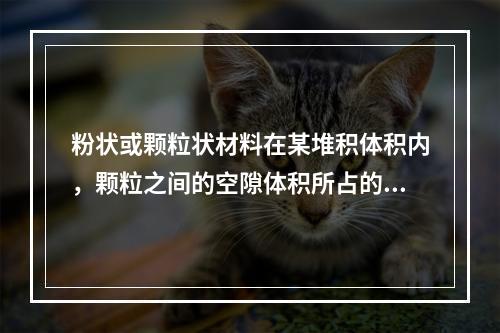 粉状或颗粒状材料在某堆积体积内，颗粒之间的空隙体积所占的...